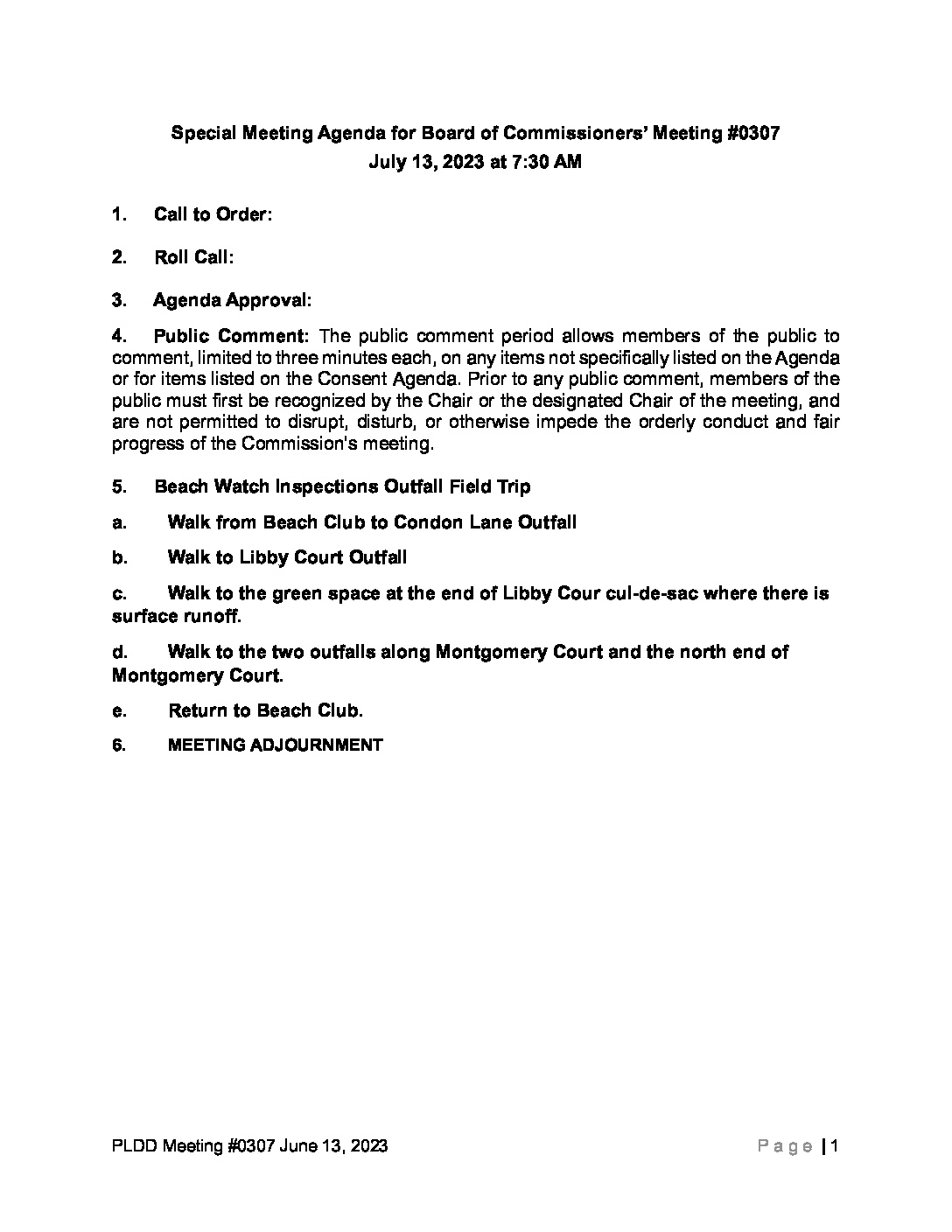 Special Meeting Agenda for Board of Commissioners' Meeting #0307
July 13, 2023 at 7:30 AM

1. Call to Order:

2. Roll Call:

3. Agenda Approval:

4. Public Comment: The public comment period allows members of the public to comment, limited to three minutes each, on any items not specifically listed on the Agenda or for items listed on the Consent Agenda. Prior to any public comment, members of the public must first be recognized by the Chair or the designated Chair of the meeting, and are not permitted to disrupt, disturb, or otherwise impede the orderly conduct and fair progress of the Commission's meeting.

5. Beach Watch Inspections Outfall Field Trip

a. Walk from Beach Club to Condon Lane Outfall

b. Walk to Libby Court Outfall

c. Walk to the green space at the end of Libby Cour cul-de-sac where there is surface runoff.

d. Walk to the two outfalls along Montgomery Court and the north end of Montgomery Court.

e. Return to Beach Club.

6. MEETING ADJOURNMENT

PLDD Meeting #0307 June 13, 2023

Page | 1